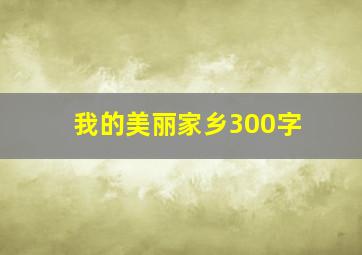 我的美丽家乡300字